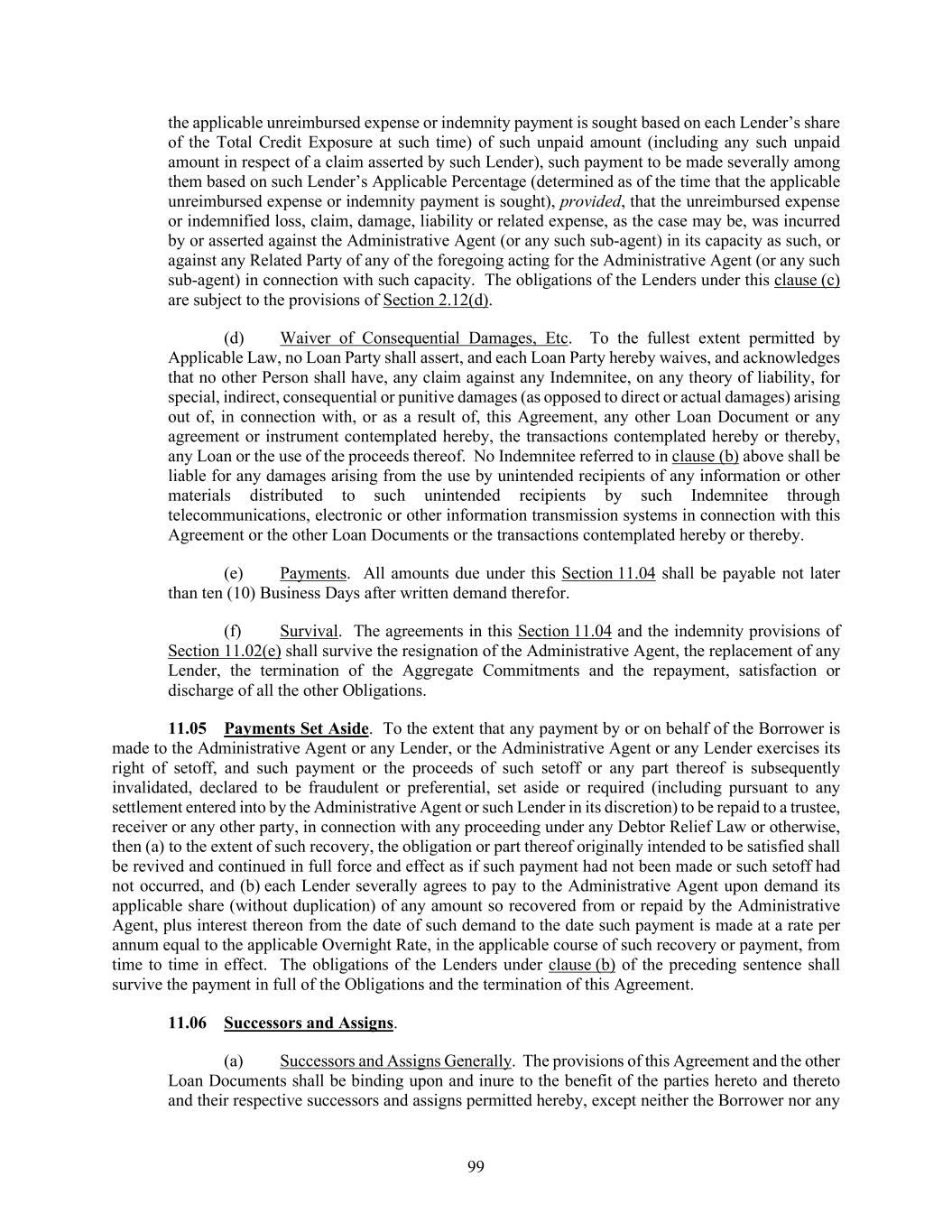 the applicable unreimbursed expense or indemnity payment is sought based on each Lender's share of the Total Credit Exposure at such time) of such unpaid amount (including any such unpaid amount in respect of a claim asserted by such Lender), such payment to be made severally among them based on such Lender's Applicable Percentage (determined as of the time that the applicable unreimbursed expense or indemnity payment is sought), provided, that the unreimbursed expense or indemnified loss, claim, damage, liability or related expense, as the case may be, was incurred by or asserted against the Administrative Agent (or any such sub-agent) in its capacity as such, or against any Related Party of any of the foregoing acting for the Administrative Agent (or any such sub-agent) in connection with such capacity. The obligations of the Lenders under this clause (c) are subject to the provisions of Section 2.12(d).

(d) Waiver of Consequential Damages, Etc. To the fullest extent permitted by Applicable Law, no Loan Party shall assert, and each Loan Party hereby waives, and acknowledges that no other Person shall have, any claim against any Indemnitee, on any theory of liability, for special, indirect, consequential or punitive damages (as opposed to direct or actual damages) arising out of, in connection with, or as a result of, this Agreement, any other Loan Document or any agreement or instrument contemplated hereby, the transactions contemplated hereby or thereby, any Loan or the use of the proceeds thereof. No Indemnitee referred to in clause (b) above shall be liable for any damages arising from the use by unintended recipients of any information or other materials distributed to such unintended recipients by such Indemnitee through telecommunications, electronic or other information transmission systems in connection with this Agreement or the other Loan Documents or the transactions contemplated hereby or thereby.

(e) Payments. All amounts due under this Section 11.04 shall be payable not later than ten (10) Business Days after written demand therefor.

(f) Survival. The agreements in this Section 11.04 and the indemnity provisions of Section 11.02(e) shall survive the resignation of the Administrative Agent, the replacement of any Lender, the termination of the Aggregate Commitments and the repayment, satisfaction or discharge of all the other Obligations.

11.05 Payments Set Aside. To the extent that any payment by or on behalf of the Borrower is made to the Administrative Agent or any Lender, or the Administrative Agent or any Lender exercises its right of setoff, and such payment or the proceeds of such setoff or any part thereof is subsequently invalidated, declared to be fraudulent or preferential, set aside or required (including pursuant to any settlement entered into by the Administrative Agent or such Lender in its discretion) to be repaid to a trustee, receiver or any other party, in connection with any proceeding under any Debtor Relief Law or otherwise, then (a) to the extent of such recovery, the obligation or part thereof originally intended to be satisfied shall be revived and continued in full force and effect as if such payment had not been made or such setoff had not occurred, and (b) each Lender severally agrees to pay to the Administrative Agent upon demand its applicable share (without duplication) of any amount so recovered from or repaid by the Administrative Agent, plus interest thereon from the date of such demand to the date such payment is made at a rate per annum equal to the applicable Overnight Rate, in the applicable course of such recovery or payment, from time to time in effect. The obligations of the Lenders under clause (b) of the preceding sentence shall survive the payment in full of the Obligations and the termination of this Agreement.

11.06 Successors and Assigns.

(a) Successors and Assigns Generally. The provisions of this Agreement and the other Loan Documents shall be binding upon and inure to the benefit of the parties hereto and thereto and their respective successors and assigns permitted hereby, except neither the Borrower nor any

99